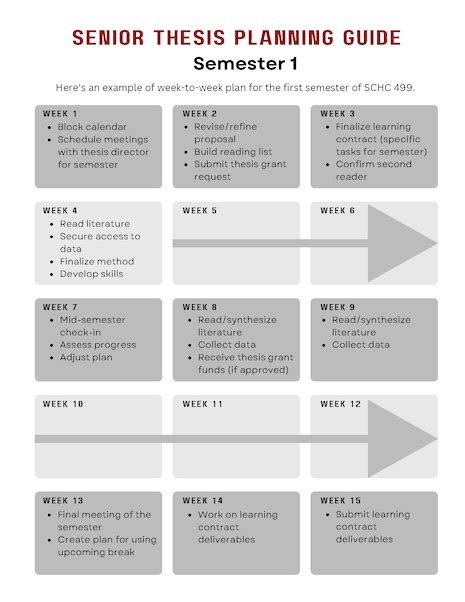 SENIOR THESIS PLANNING GUIDE

Semester 1

Here's an example of week-to-week plan for the first semester of SCHC 499.

WEEK 1
- Block calendar
- Schedule meetings with thesis director for semester

WEEK 2
- Revise/refine proposal
- Build reading list
- Submit thesis grant request

WEEK 3
- Finalize learning contract (specific tasks for semester)
- Confirm second reader

WEEK 4
- Read literature
- Secure access to data
- Finalize method
- Develop skills

WEEK 5

WEEK 6

WEEK 7
- Mid-semester check-in
- Assess progress
- Adjust plan

WEEK 8
- Read/synthesize literature
- Collect data
- Receive thesis grant funds (if approved)

WEEK 9
- Read/synthesize literature
- Collect data

WEEK 10

WEEK 11

WEEK 12

WEEK 13
- Final meeting of the semester
- Create plan for using upcoming break

WEEK 14
- Work on learning contract deliverables

WEEK 15
- Submit learning contract deliverables